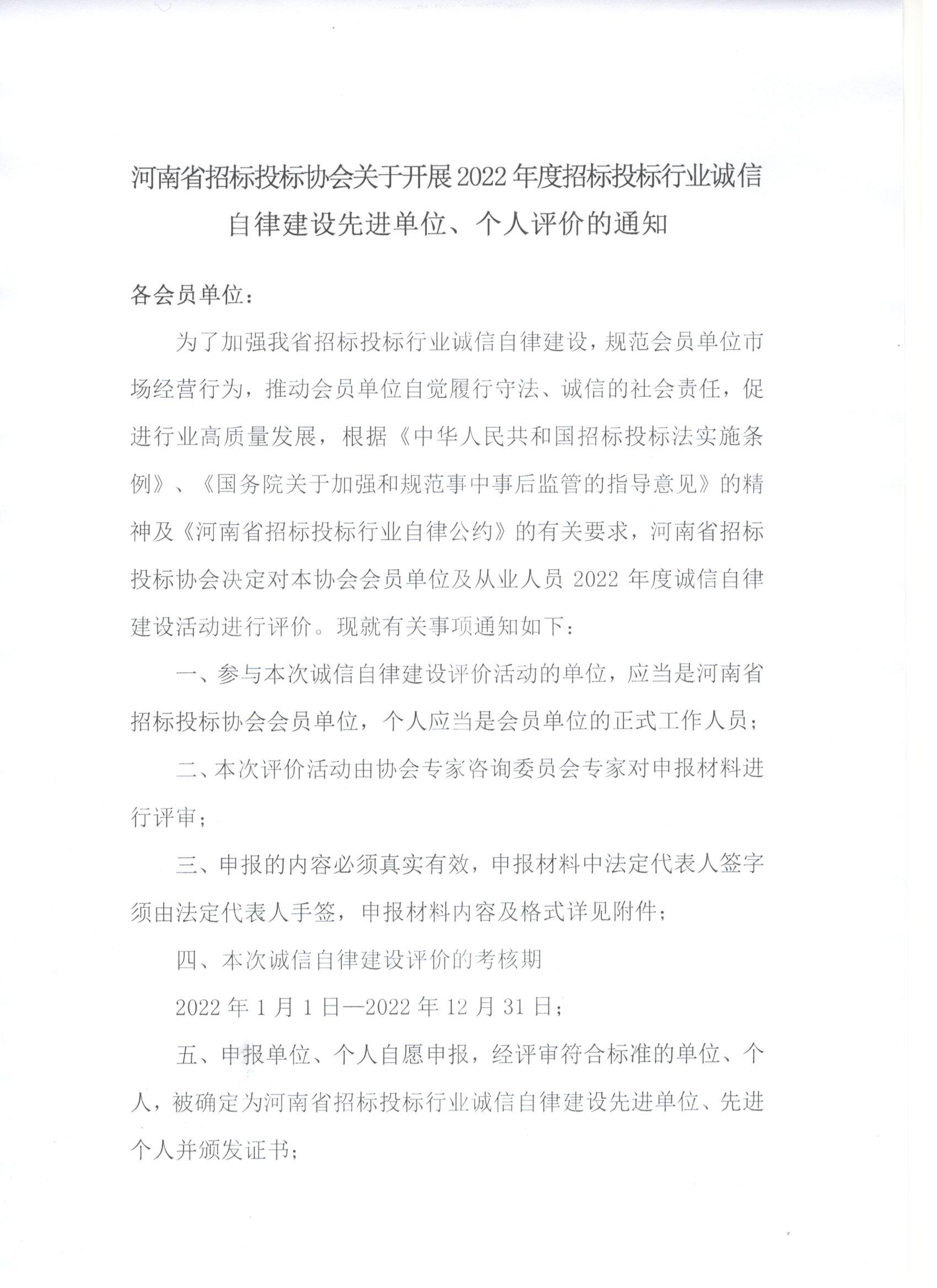 河南省招标投标协会关于开展2022年度招标投标行业诚信自律建设先进单位、个人评价的通知

各会员单位：

为了加强我省招标投标行业诚信自律建设，规范会员单位市场经营行为，推动会员单位自觉履行守法、诚信的社会责任，促进行业高质量发展，根据《中华人民共和国招标投标法实施条例》、《国务院关于加强和规范事中事后监管的指导意见》的精神及《河南省招标投标行业自律公约》的有关要求，河南省招标投标协会决定对本协会会员单位及从业人员 2022 年度诚信自律建设活动进行评价。现就有关事项通知如下：

一、参与本次诚信自律建设评价活动的单位，应当是河南省招标投标协会会员单位，个人应当是会员单位的正式工作人员；

二、本次评价活动由协会专家咨询委员会专家对申报材料进行评审；

三、申报的内容必须真实有效，申报材料中法定代表人签字须由法定代表人手签，申报材料内容及格式详见附件；

四、本次诚信自律建设评价的考核期

2022 年 1 月 1 日—2022 年 12 月 31 日；

五、申报单位、个人自愿申报，经评审符合标准的单位、个人，被确定为河南省招标投标行业诚信自律建设先进单位、先进个人并颁发证书；